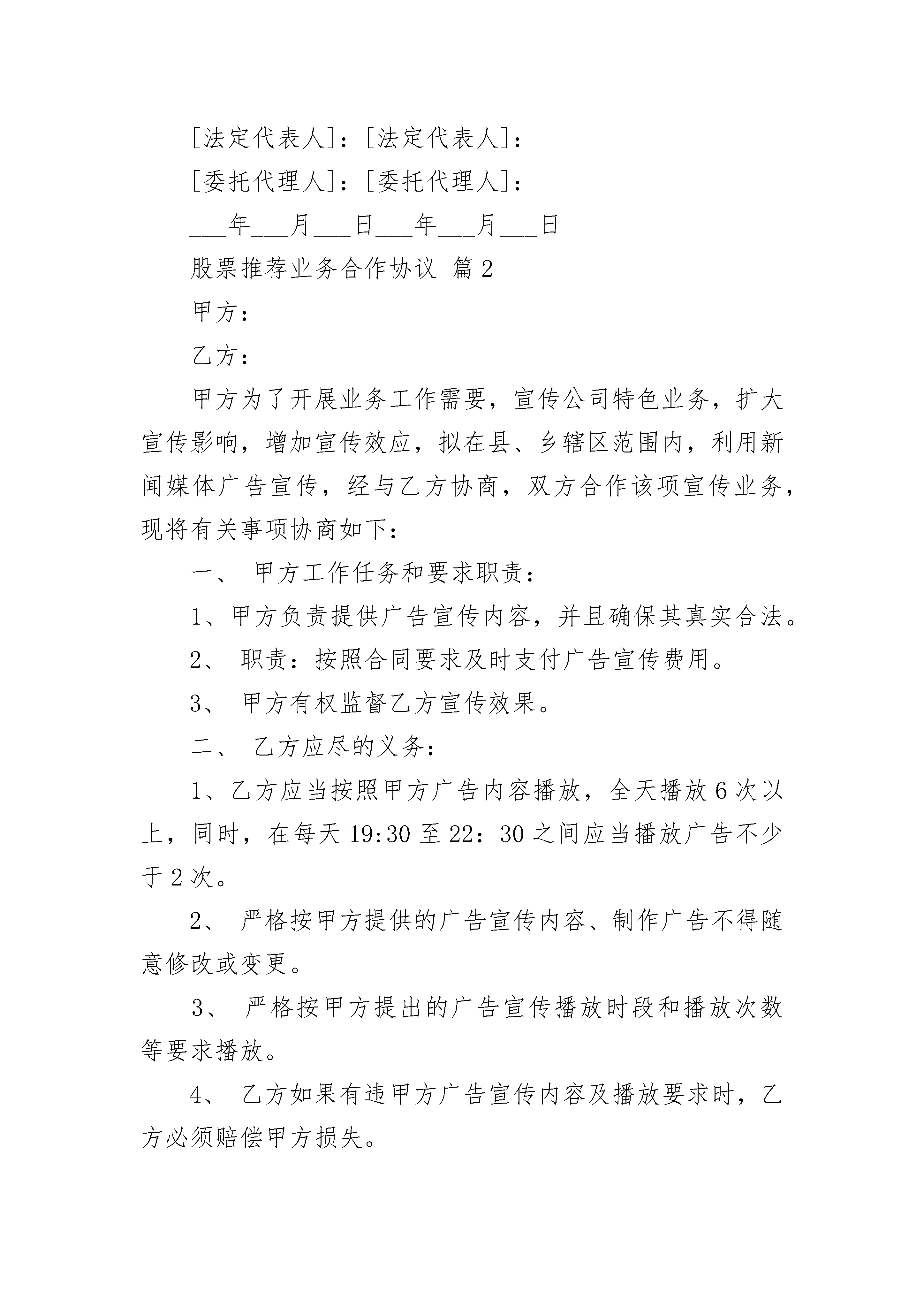 [法定代表人]：[法定代表人]：

[委托代理人]：[委托代理人]：

___年___月___日___年___月___日

股票推荐业务合作协议 篇2

甲方：

乙方：

甲方为了开展业务工作需要，宣传公司特色业务，扩大宣传影响，增加宣传效应，拟在县、乡辖区范围内，利用新闻媒体广告宣传，经与乙方协商，双方合作该项宣传业务，现将有关事项协商如下：

一、 甲方工作任务和要求职责：

1、甲方负责提供广告宣传内容，并且确保其真实合法。

2、 职责：按照合同要求及时支付广告宣传费用。

3、 甲方有权监督乙方宣传效果。

二、 乙方应尽的义务：

1、乙方应当按照甲方广告内容播放，全天播放6次以上，同时，在每天19:30至22：30之间应当播放广告不少于2次。

2、 严格按甲方提供的广告宣传内容、制作广告不得随意修改或变更。

3、 严格按甲方提出的广告宣传播放时段和播放次数等要求播放。

4、 乙方如果有违甲方广告宣传内容及播放要求时，乙方必须赔偿甲方损失。